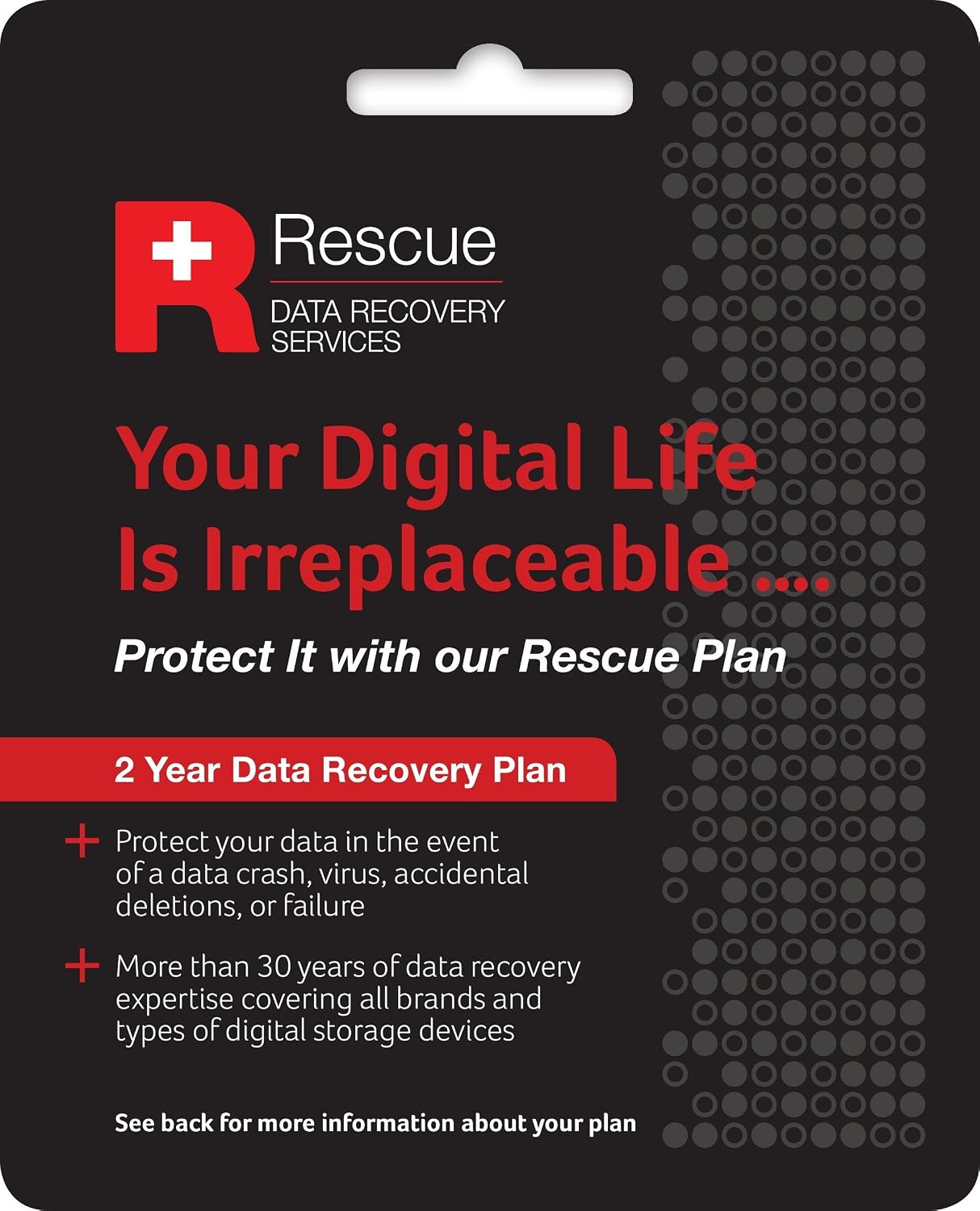 Rescue
DATA RECOVERY SERVICES

Your Digital Life Is Irreplaceable ....

Protect It with our Rescue Plan

2 Year Data Recovery Plan

+ Protect your data in the event of a data crash, virus, accidental deletions, or failure

+ More than 30 years of data recovery expertise covering all brands and types of digital storage devices

See back for more information about your plan